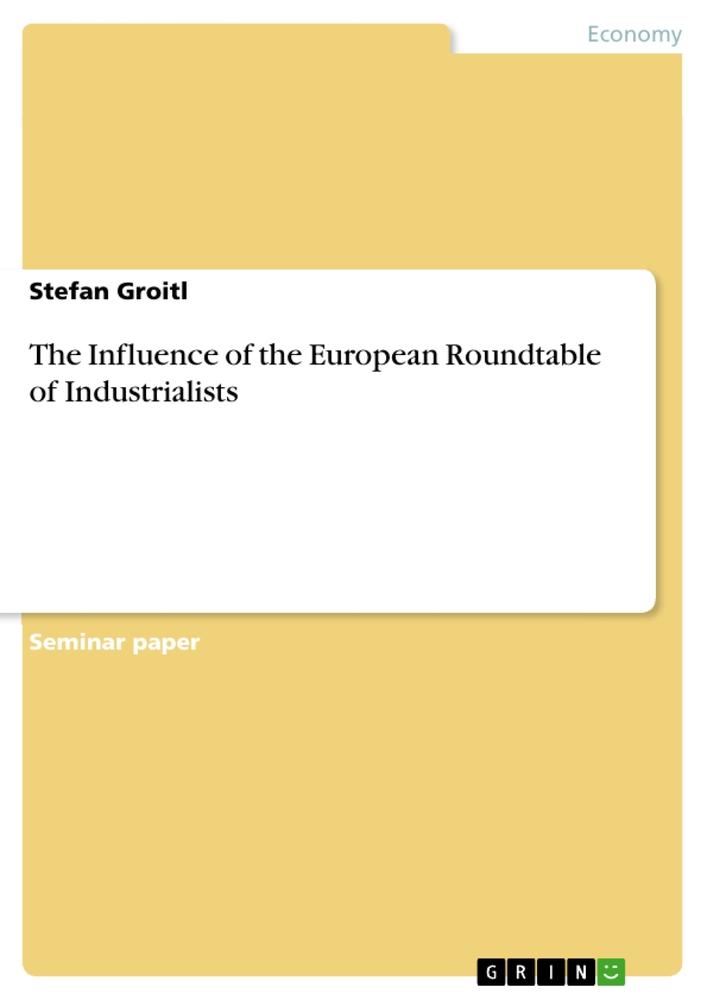 Economy

Stefan Groitl

The Influence of the European Roundtable of Industrialists

Seminar paper

GRIN